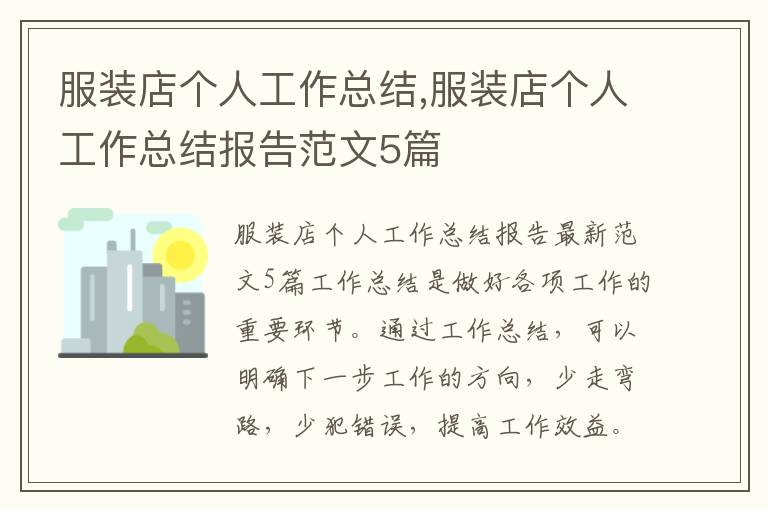 服装店个人工作总结,服装店个人工作总结报告范文5篇

服装店个人工作总结报告最新范文5篇工作总结是做好各项工作的重要环节。通过工作总结，可以明确下一步工作的方向，少走弯路，少犯错误，提高工作效益。